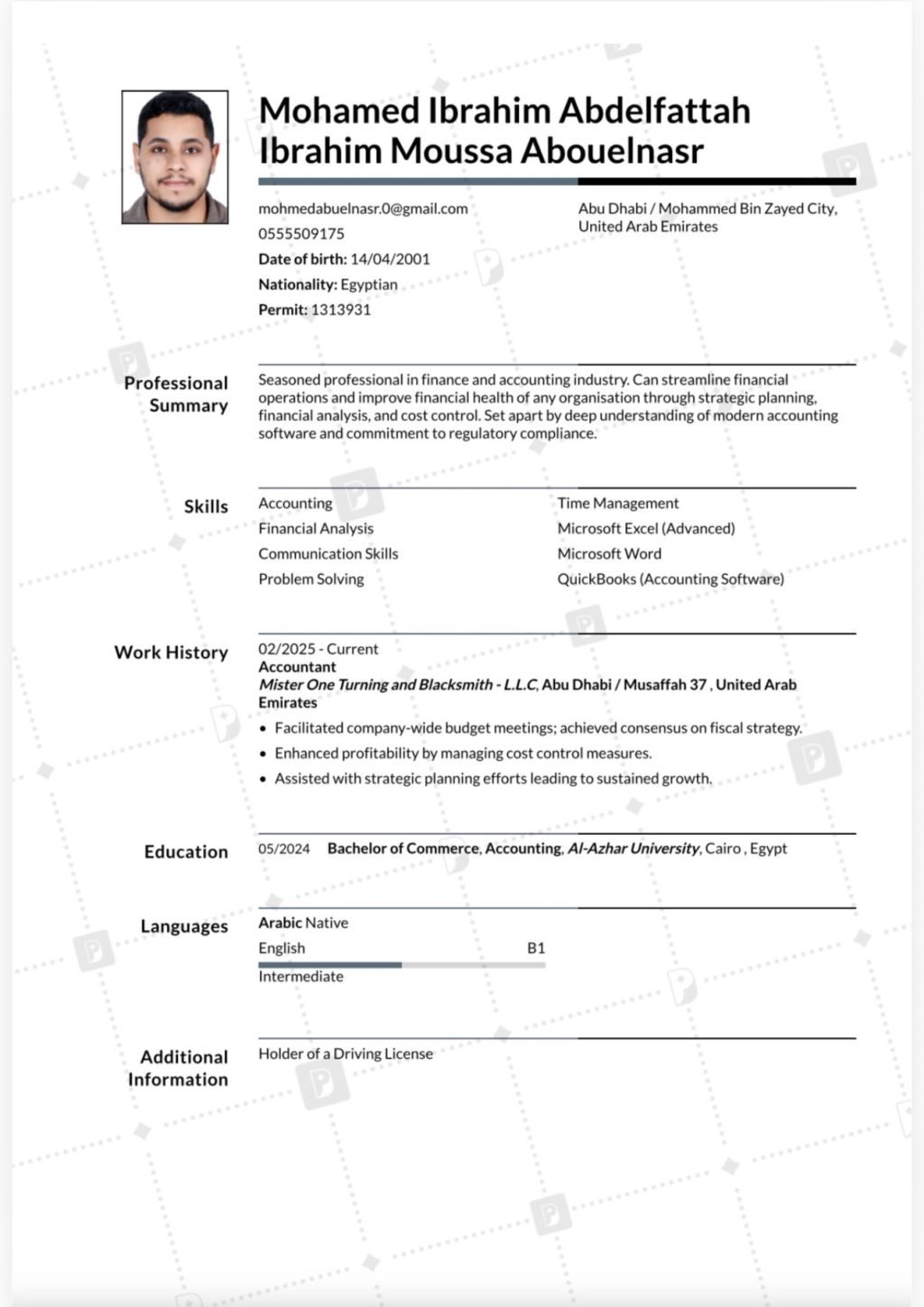 Mohamed Ibrahim Abdelfattah Ibrahim Moussa Abouelnasr

mohmedabuelnasr.0@gmail.com
0555509175
Date of birth: 14/04/2001
Nationality: Egyptian
Permit: 1313931

Abu Dhabi / Mohammed Bin Zayed City, United Arab Emirates

Professional Summary

Seasoned professional in finance and accounting industry. Can streamline financial operations and improve financial health of any organisation through strategic planning, financial analysis, and cost control. Set apart by deep understanding of modern accounting software and commitment to regulatory compliance.

Skills

Accounting
Financial Analysis
Communication Skills
Problem Solving
Time Management
Microsoft Excel (Advanced)
Microsoft Word
QuickBooks (Accounting Software)

Work History

02/2025 - Current
Accountant
Mister One Turning and Blacksmith - L.L.C, Abu Dhabi / Musaffah 37 , United Arab Emirates
• Facilitated company-wide budget meetings; achieved consensus on fiscal strategy.
• Enhanced profitability by managing cost control measures.
• Assisted with strategic planning efforts leading to sustained growth.

Education

05/2024 Bachelor of Commerce, Accounting, Al-Azhar University, Cairo , Egypt

Languages

Arabic Native
English B1
Intermediate

Additional Information

Holder of a Driving License